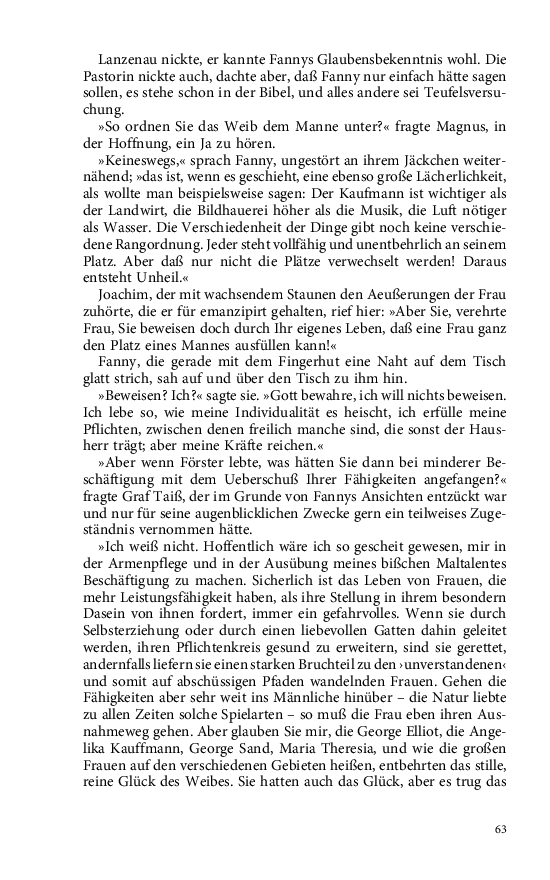 Lanzenau nickte, er kannte Fannys Glaubensbekenntnis wohl. Die Pastorin nickte auch, dachte aber, daß Fanny nur einfach hätte sagen sollen, es stehe schon in der Bibel, und alles andere sei Teufelsversuchung.

»So ordnen Sie das Weib dem Manne unter?« fragte Magnus, in der Hoffnung, ein Ja zu hören.

»Keineswegs,« sprach Fanny, ungestört an ihrem Jäckchen weiternähend; »das ist, wenn es geschieht, eine ebenso große Lächerlichkeit, als wollte man beispielsweise sagen: Der Kaufmann ist wichtiger als der Landwirt, die Bildhauerei höher als die Musik, die Luft nötiger als Wasser. Die Verschiedenheit der Dinge gibt noch keine verschiedene Rangordnung. Jeder steht vollfähig und unentbehrlich an seinem Platz. Aber daß nur nicht die Plätze verwechselt werden! Daraus entsteht Unheil.«

Joachim, der mit wachsendem Staunen den Aeußerungen der Frau zuhörte, die er für emanzipirt gehalten, rief hier: »Aber Sie, verehrte Frau, Sie beweisen doch durch Ihr eigenes Leben, daß eine Frau ganz den Platz eines Mannes ausfüllen kann!«

Fanny, die gerade mit dem Fingerhut eine Naht auf dem Tisch glatt strich, sah auf und über den Tisch zu ihm hin.

»Beweisen? Ich?« sagte sie. »Gott bewahre, ich will nichts beweisen. Ich lebe so, wie meine Individualität es heischt, ich erfülle meine Pflichten, zwischen denen freilich manche sind, die sonst der Hausherr trägt; aber meine Kräfte reichen.«

»Aber wenn Förster lebte, was hätten Sie dann bei minderer Beschäftigung mit dem Ueberschuß Ihrer Fähigkeiten angefangen?« fragte Graf Taiß, der im Grunde von Fannys Ansichten entzückt war und nur für seine augenblicklichen Zwecke gern ein teilweises Zugeständnis vernommen hätte.

»Ich weiß nicht. Hoffentlich wäre ich so gescheit gewesen, mir in der Armenpflege und in der Ausübung meines bißchen Maltalentes Beschäftigung zu machen. Sicherlich ist das Leben von Frauen, die mehr Leistungsfähigkeit haben, als ihre Stellung in ihrem besondern Dasein von ihnen fordert, immer ein gefahrvolles. Wenn sie durch Selbsterziehung oder durch einen liebevollen Gatten dahin geleitet werden, ihren Pflichtenkreis gesund zu erweitern, sind sie gerettet, andernfalls liefern sie einen starken Bruchteil zu den ›unverstandenen‹ und somit auf abschüssigen Pfaden wandelnden Frauen. Gehen die Fähigkeiten aber sehr weit ins Männliche hinüber – die Natur liebte zu allen Zeiten solche Spielarten – so muß die Frau eben ihren Ausnahmeweg gehen. Aber glauben Sie mir, die George Elliot, die Angelika Kauffmann, George Sand, Maria Theresia, und wie die großen Frauen auf den verschiedenen Gebieten heißen, entbehrten das stille, reine Glück des Weibes. Sie hatten auch das Glück, aber es trug das

63